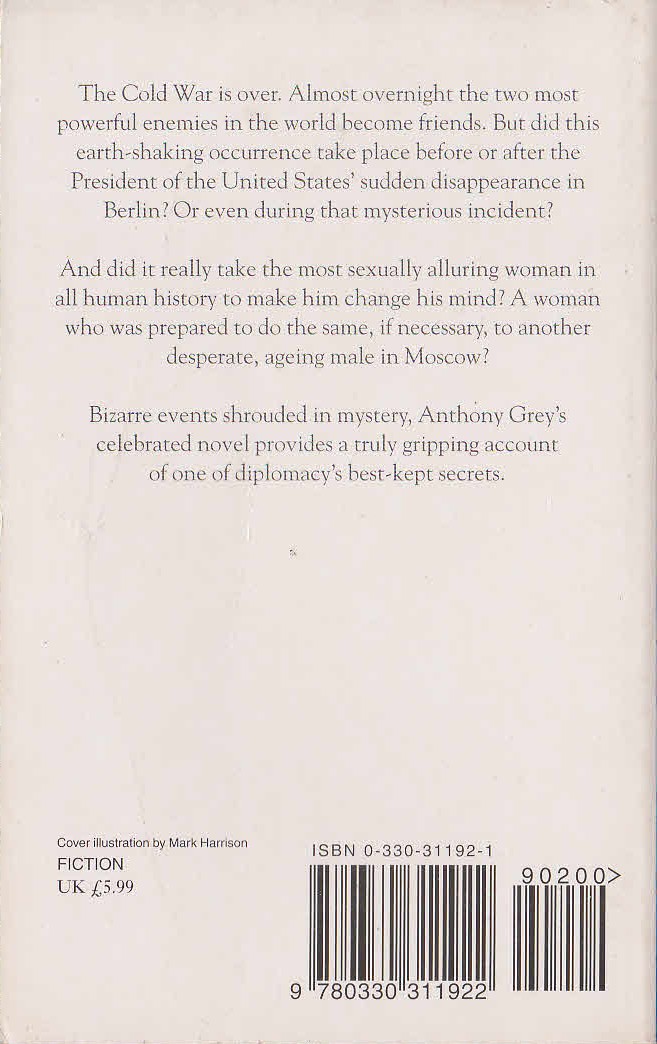 The Cold War is over. Almost overnight the two most powerful enemies in the world become friends. But did this earth-shaking occurrence take place before or after the President of the United States' sudden disappearance in Berlin? Or even during that mysterious incident?

And did it really take the most sexually alluring woman in all human history to make him change his mind? A woman who was prepared to do the same, if necessary, to another desperate, ageing male in Moscow?

Bizarre events shrouded in mystery, Anthony Grey's celebrated novel provides a truly gripping account of one of diplomacy's best-kept secrets.

Cover illustration by Mark Harrison
FICTION
UK £5.99

ISBN 0-330-31192-1

90200>

9 780330 311922